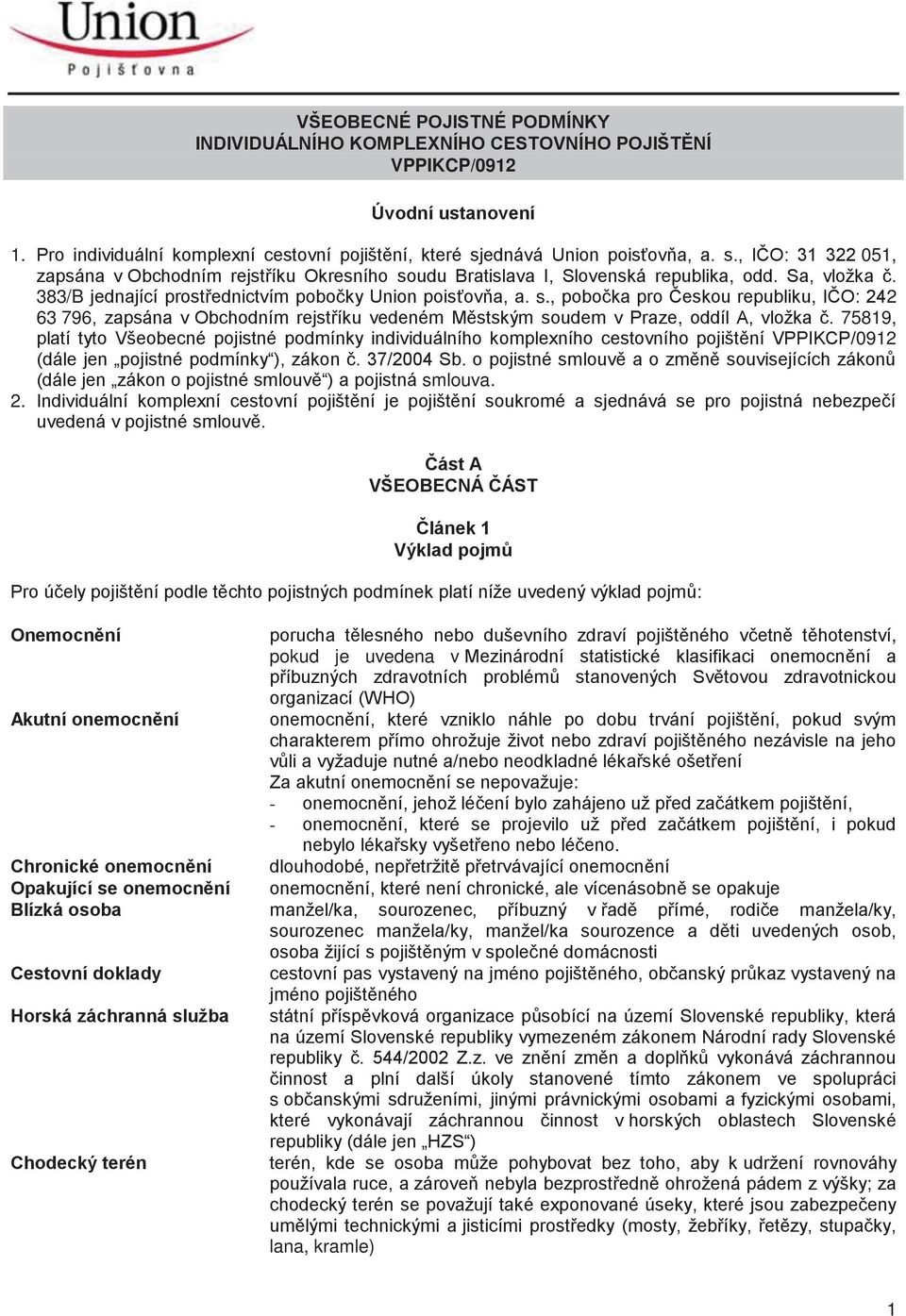 Union
Pojišťovna

VŠEOBECNÉ POJISTNÉ PODMÍNKY
INDIVIDUÁLNÍHO KOMPLEXNÍHO CESTOVNÍHO POJIŠTĚNÍ
VPPIKCP/0912

Úvodní ustanovení

1. Pro individuální komplexní cestovní pojištění, které sjednává Union poisťovňa, a. s., IČO: 31 322 051, zapsána v Obchodním rejstříku Okresního soudu Bratislava I, Slovenská republika, odd. Sa, vložka č. 383/B jednající prostřednictvím pobočky Union poisťovňa, a. s., pobočka pro Českou republiku, IČO: 242 63 796, zapsána v Obchodním rejstříku vedeném Městským soudem v Praze, oddíl A, vložka č. 75819, platí tyto Všeobecné pojistné podmínky individuálního komplexního cestovního pojištění VPPIKCP/0912 (dále jen „pojistné podmínky“), zákon č. 37/2004 Sb. o pojistné smlouvě a o změně souvisejících zákonů (dále jen „zákon o pojistné smlouvě“) a pojistná smlouva.
2. Individuální komplexní cestovní pojištění je pojištění soukromé a sjednává se pro pojistná nebezpečí uvedená v pojistné smlouvě.

Část A
VŠEOBECNÁ ČÁST

Článek 1
Výklad pojmů

Pro účely pojištění podle těchto pojistných podmínek platí níže uvedený výklad pojmů:

Onemocnění
porucha tělesného nebo duševního zdraví pojištěného včetně těhotenství, pokud je uvedena v Mezinárodní statistické klasifikaci onemocnění a příbuzných zdravotních problémů stanovených Světovou zdravotnickou organizací (WHO)

Akutní onemocnění
onemocnění, které vzniklo náhle po dobu trvání pojištění, pokud svým charakterem přímo ohrožuje život nebo zdraví pojištěného nezávisle na jeho vůli a vyžaduje nutné a/nebo neodkladné lékařské ošetření
Za akutní onemocnění se nepovažuje:
- onemocnění, jehož léčení bylo zahájeno už před začátkem pojištění,
- onemocnění, které se projevilo už před začátkem pojištění, i pokud nebylo lékařsky vyšetřeno nebo léčeno.

Chronické onemocnění
dlouhodobé, nepřetržitě přetrvávající onemocnění

Opakující se onemocnění
onemocnění, které není chronické, ale vícenásobně se opakuje

Blízká osoba
manžel/ka, sourozenec, příbuzný v řadě přímé, rodiče manžela/ky, sourozenec manžela/ky, manžel/ka sourozence a děti uvedených osob, osoba žijící s pojištěným v společné domácnosti

Cestovní doklady
cestovní pas vystavený na jméno pojištěného, občanský průkaz vystavený na jméno pojištěného

Horská záchranná služba
státní příspěvková organizace působící na území Slovenské republiky, která na území Slovenské republiky vymezeném zákonem Národní rady Slovenské republiky č. 544/2002 Z.z. ve znění změn a doplňků vykonává záchrannou činnost a plní další úkoly stanovené tímto zákonem ve spolupráci s občanskými sdruženími, jinými právnickými osobami a fyzickými osobami, které vykonávají záchrannou činnost v horských oblastech Slovenské republiky (dále jen „HZS“)

Chodecký terén
terén, kde se osoba může pohybovat bez toho, aby k udržení rovnováhy používala ruce, a zároveň nebyla bezprostředně ohrožená pádem z výšky; za chodecký terén se považují také exponované úseky, které jsou zabezpečeny umělými technickými a jisticími prostředky (mosty, žebříky, řetězy, stupačky, lana, kramle)

1